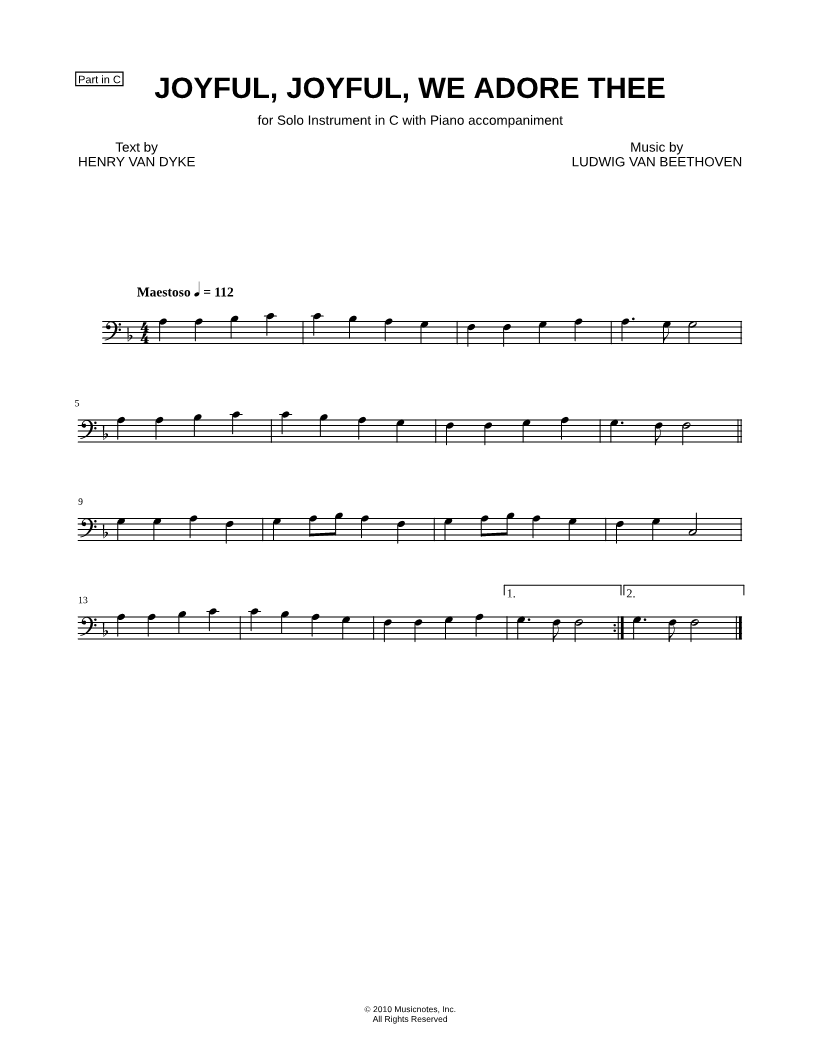 Part in C

JOYFUL, JOYFUL, WE ADORE THEE

for Solo Instrument in C with Piano accompaniment

Text by
HENRY VAN DYKE

Music by
LUDWIG VAN BEETHOVEN

Maestoso ♩ = 112

5

9

13

1.

2.

© 2010 Musicnotes, Inc.
All Rights Reserved